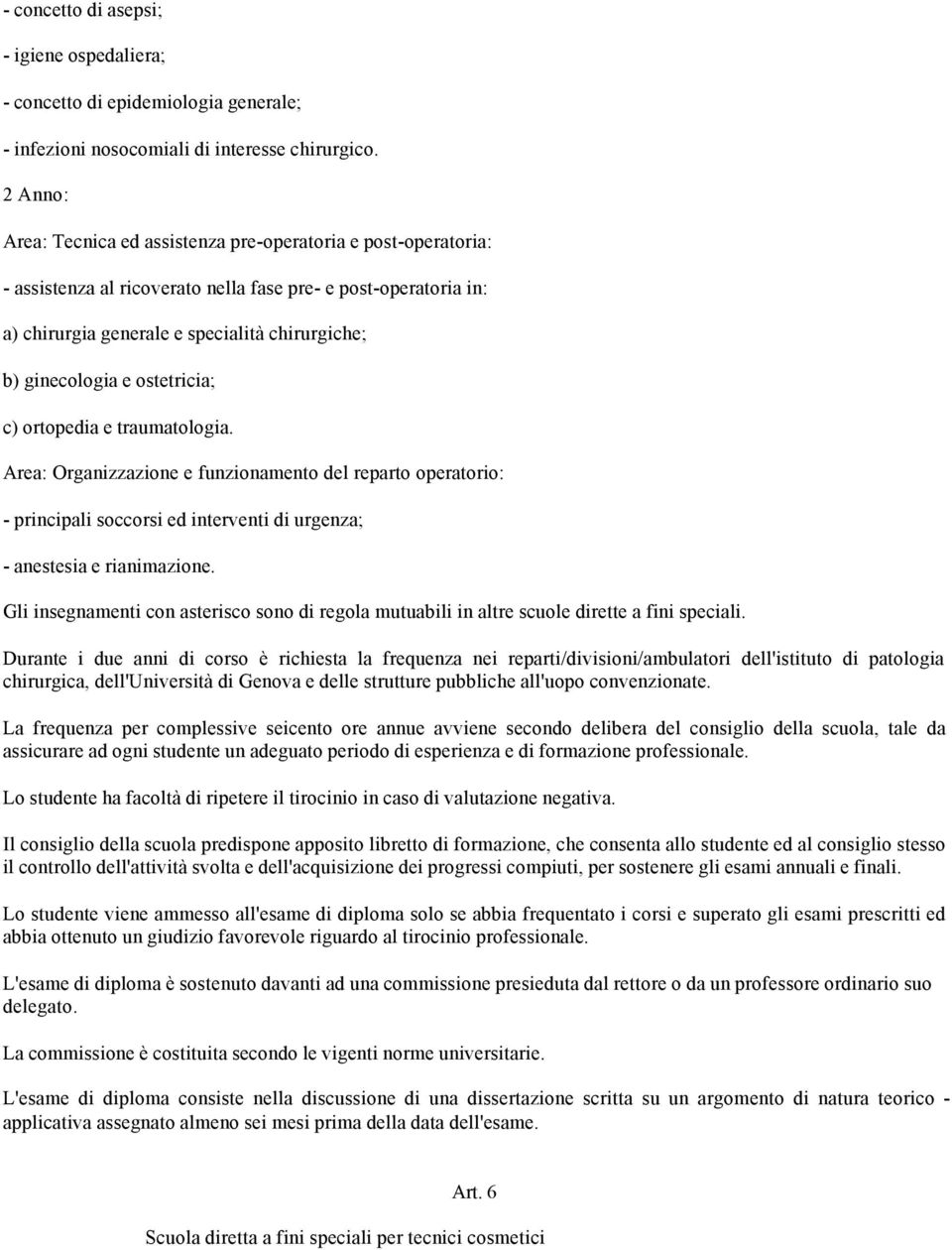 - concetto di asepsi;

- igiene ospedaliera;

- concetto di epidemiologia generale;

- infezioni nosocomiali di interesse chirurgico.

2 Anno:

Area: Tecnica ed assistenza pre-operatoria e post-operatoria:

- assistenza al ricoverato nella fase pre- e post-operatoria in:

a) chirurgia generale e specialità chirurgiche;

b) ginecologia e ostetricia;

c) ortopedia e traumatologia.

Area: Organizzazione e funzionamento del reparto operatorio:

- principali soccorsi ed interventi di urgenza;

- anestesia e rianimazione.

Gli insegnamenti con asterisco sono di regola mutuabili in altre scuole dirette a fini speciali.

Durante i due anni di corso è richiesta la frequenza nei reparti/divisioni/ambulatori dell'istituto di patologia chirurgica, dell'Università di Genova e delle strutture pubbliche all'uopo convenzionate.

La frequenza per complessive seicento ore annue avviene secondo delibera del consiglio della scuola, tale da assicurare ad ogni studente un adeguato periodo di esperienza e di formazione professionale.

Lo studente ha facoltà di ripetere il tirocinio in caso di valutazione negativa.

Il consiglio della scuola predispone apposito libretto di formazione, che consenta allo studente ed al consiglio stesso il controllo dell'attività svolta e dell'acquisizione dei progressi compiuti, per sostenere gli esami annuali e finali.

Lo studente viene ammesso all'esame di diploma solo se abbia frequentato i corsi e superato gli esami prescritti ed abbia ottenuto un giudizio favorevole riguardo al tirocinio professionale.

L'esame di diploma è sostenuto davanti ad una commissione presieduta dal rettore o da un professore ordinario suo delegato.

La commissione è costituita secondo le vigenti norme universitarie.

L'esame di diploma consiste nella discussione di una dissertazione scritta su un argomento di natura teorico - applicativa assegnato almeno sei mesi prima della data dell'esame.

Art. 6

Scuola diretta a fini speciali per tecnici cosmetici